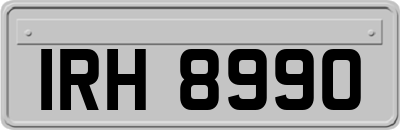 IRH 8990